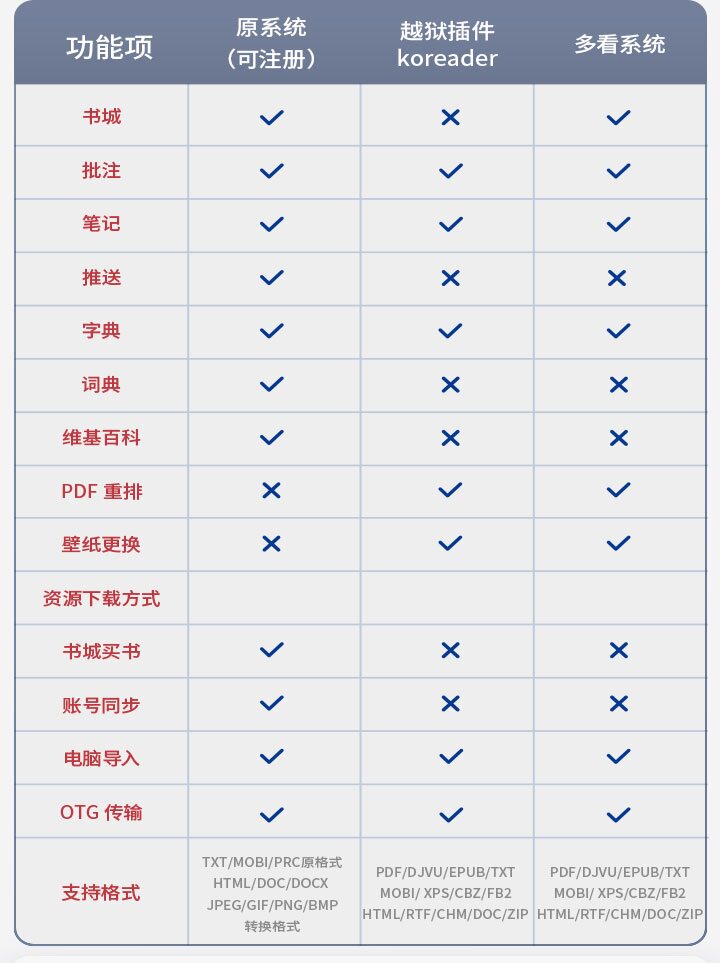 | 功能项 | 原系统（可注册） | 越狱插件 koreader | 多看系统 |
|---|---|---|---|
| 书城 | ✓ | ✕ | ✓ |
| 批注 | ✓ | ✓ | ✓ |
| 笔记 | ✓ | ✓ | ✓ |
| 推送 | ✓ | ✕ | ✕ |
| 字典 | ✓ | ✓ | ✓ |
| 词典 | ✓ | ✕ | ✕ |
| 维基百科 | ✓ | ✕ | ✕ |
| PDF 重排 | ✕ | ✓ | ✓ |
| 壁纸更换 | ✕ | ✓ | ✓ |
| 资源下载方式 | | | |
| 书城买书 | ✓ | ✕ | ✕ |
| 账号同步 | ✓ | ✕ | ✕ |
| 电脑导入 | ✓ | ✓ | ✓ |
| OTG 传输 | ✓ | ✓ | ✓ |
| 支持格式 | TXT/MOBI/PRC原格式 HTML/DOC/DOCX JPEG/GIF/PNG/BMP 转换格式 | PDF/DJVU/EPUB/TXT MOBI/ XPS/CBZ/FB2 HTML/RTF/CHM/DOC/ZIP | PDF/DJVU/EPUB/TXT MOBI/ XPS/CBZ/FB2 HTML/RTF/CHM/DOC/ZIP |